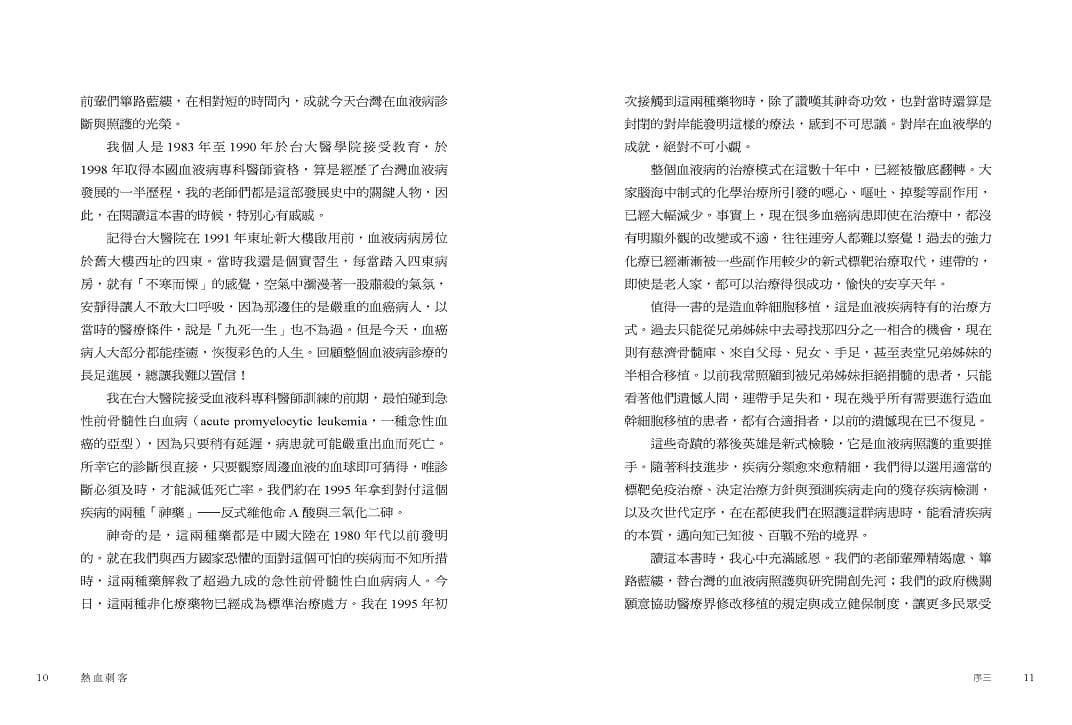 前輩們篳路藍縷，在相對短的時間內，成就今天台灣在血液病診斷與照護的光榮。

我個人是 1983 年至 1990 年於台大醫學院接受教育，於 1998 年取得本國血液病專科醫師資格，算是經歷了台灣血液病發展的一半歷程，我的老師們都是這部發展史中的關鍵人物，因此，在閱讀這本書的時候，特別心有戚戚。

記得台大醫院在 1991 年東址新大樓啟用前，血液病病房位於舊大樓西址的四東。當時我還是個實習生，每當踏入四東病房，就有「不寒而慄」的感覺，空氣中瀰漫著一股肅殺的氣氛，安靜得讓人不敢大口呼吸，因為那邊住的是嚴重的血癌病人，以當時的醫療條件，說是「九死一生」也不為過。但是今天，血癌病人大部分都能痊癒，恢復彩色的人生。回顧整個血液病診療的長足進展，總讓我難以置信！

我在台大醫院接受血液科專科醫師訓練的前期，最怕碰到急性前骨髓性白血病（acute promyelocytic leukemia，一種急性血癌的亞型），因為只要稍有延遲，病患就可能嚴重出血而死亡。所幸它的診斷很直接，只要觀察周邊血液的血球即可猜得，唯診斷必須及時，才能減低死亡率。我們約在 1995 年拿到對付這個疾病的兩種「神藥」──反式維他命 A 酸與三氧化二砷。

神奇的是，這兩種藥都是中國大陸在 1980 年代以前發明的。就在我們與西方國家恐懼的面對這個可怕的疾病而不知所措時，這兩種藥解救了超過九成的急性前骨髓性白血病病人。今日，這兩種非化療藥物已經成為標準治療處方。我在 1995 年初

10　熱血刺客

次接觸到這兩種藥物時，除了讚嘆其神奇功效，也對當時還算是封閉的對岸能發明這樣的療法，感到不可思議。對岸在血液學的成就，絕對不可小覷。

整個血液病的治療模式在這數十年中，已經被徹底翻轉。大家腦海中制式的化學治療所引發的噁心、嘔吐、掉髮等副作用，已經大幅減少。事實上，現在很多血癌病患即使在治療中，都沒有明顯外觀的改變或不適，往往連旁人都難以察覺！過去的強力化療已經漸漸被一些副作用較少的新式標靶治療取代，連帶的，即使是老人家，都可以治療得很成功，愉快的安享天年。

值得一書的是造血幹細胞移植，這是血液疾病特有的治療方式。過去只能從兄弟姊妹中去尋找那四分之一相合的機會，現在則有慈濟骨髓庫、來自父母、兒女、手足，甚至表堂兄弟姊妹的半相合移植。以前我常照顧到被兄弟姊妹拒絕捐髓的患者，只能看著他們遺憾人間，連帶手足失和，現在幾乎所有需要進行造血幹細胞移植的患者，都有合適捐者，以前的遺憾現在已不復見。

這些奇蹟的幕後英雄是新式檢驗，它是血液病照護的重要推手。隨著科技進步，疾病分類愈來愈精細，我們得以選用適當的標靶免疫治療、決定治療方針與預測疾病走向的殘存疾病檢測，以及次世代定序，在在都使我們在照護這群病患時，能看清疾病的本質，邁向知己知彼、百戰不殆的境界。

讀這本書時，我心中充滿感恩。我們的老師輩殫精竭慮、篳路藍縷，替台灣的血液病照護與研究開創先河；我們的政府機關願意協助醫療界修改移植的規定與成立健保制度，讓更多民眾受

序三　11